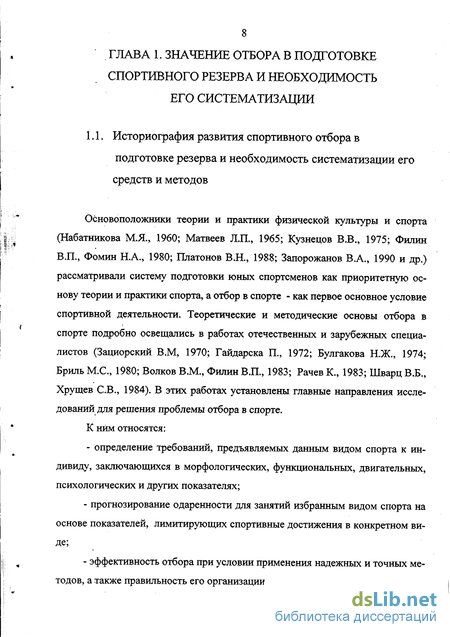 8

ГЛАВА 1. ЗНАЧЕНИЕ ОТБОРА В ПОДГОТОВКЕ СПОРТИВНОГО РЕЗЕРВА И НЕОБХОДИМОСТЬ ЕГО СИСТЕМАТИЗАЦИИ

1.1. Историография развития спортивного отбора в подготовке резерва и необходимость систематизации его средств и методов

Основоположники теории и практики физической культуры и спорта (Набатникова М.Я., 1960; Матвеев Л.П., 1965; Кузнецов В.В., 1975; Филин В.П., Фомин Н.А., 1980; Платонов В.Н., 1988; Запорожанов В.А., 1990 и др.) рассматривали систему подготовки юных спортсменов как приоритетную основу теории и практики спорта, а отбор в спорте - как первое основное условие спортивной деятельности. Теоретические и методические основы отбора в спорте подробно освещались в работах отечественных и зарубежных специалистов (Зациорский В.М, 1970; Гайдарска П., 1972; Булгакова Н.Ж., 1974; Бриль М.С., 1980; Волков В.М., Филин В.П., 1983; Рачев К., 1983; Шварц В.Б., Хрущев С.В., 1984). В этих работах установлены главные направления исследований для решения проблемы отбора в спорте.

К ним относятся:

- определение требований, предъявляемых данным видом спорта к индивиду, заключающихся в морфологических, функциональных, двигательных, психологических и других показателях;

- прогнозирование одаренности для занятий избранным видом спорта на основе показателей, лимитирующих спортивные достижения в конкретном виде;

- эффективность отбора при условии применения надежных и точных методов, а также правильность его организации

dsLib.net
библиотека диссертаций